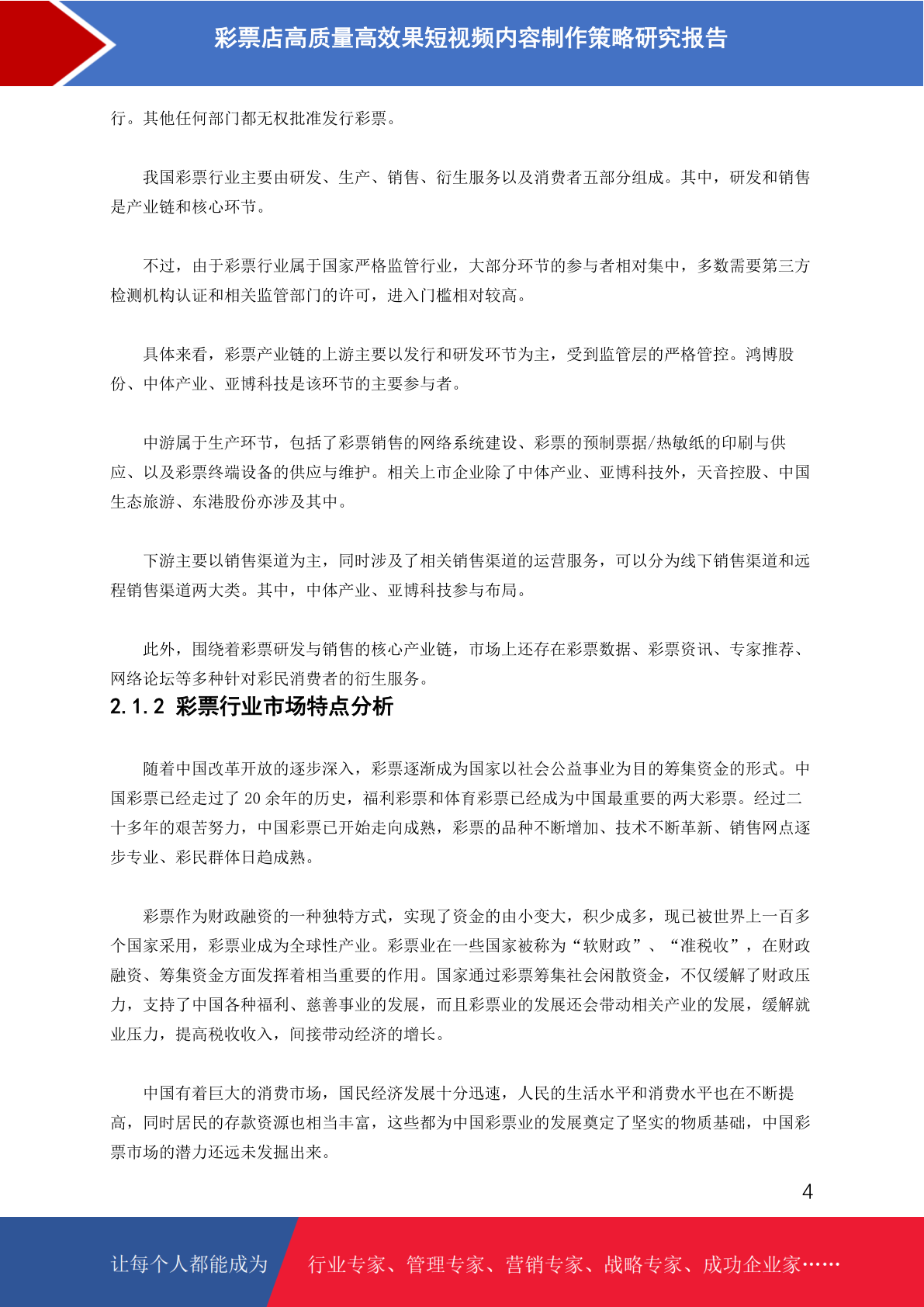 彩票店高质量高效果短视频内容制作策略研究报告

行。其他任何部门都无权批准发行彩票。

我国彩票行业主要由研发、生产、销售、衍生服务以及消费者五部分组成。其中，研发和销售是产业链和核心环节。

不过，由于彩票行业属于国家严格监管行业，大部分环节的参与者相对集中，多数需要第三方检测机构认证和相关监管部门的许可，进入门槛相对较高。

具体来看，彩票产业链的上游主要以发行和研发环节为主，受到监管层的严格管控。鸿博股份、中体产业、亚博科技是该环节的主要参与者。

中游属于生产环节，包括了彩票销售的网络系统建设、彩票的预制票据/热敏纸的印刷与供应、以及彩票终端设备的供应与维护。相关上市企业除了中体产业、亚博科技外，天音控股、中国生态旅游、东港股份亦涉及其中。

下游主要以销售渠道为主，同时涉及了相关销售渠道的运营服务，可以分为线下销售渠道和远程销售渠道两大类。其中，中体产业、亚博科技参与布局。

此外，围绕着彩票研发与销售的核心产业链，市场上还存在彩票数据、彩票资讯、专家推荐、网络论坛等多种针对彩民消费者的衍生服务。

2.1.2 彩票行业市场特点分析

随着中国改革开放的逐步深入，彩票逐渐成为国家以社会公益事业为目的筹集资金的形式。中国彩票已经走过了 20 余年的历史，福利彩票和体育彩票已经成为中国最重要的两大彩票。经过二十多年的艰苦努力，中国彩票已开始走向成熟，彩票的品种不断增加、技术不断革新、销售网点逐步专业、彩民群体日趋成熟。

彩票作为财政融资的一种独特方式，实现了资金的由小变大，积少成多，现已被世界上一百多个国家采用，彩票业成为全球性产业。彩票业在一些国家被称为“软财政”、“准税收”，在财政融资、筹集资金方面发挥着相当重要的作用。国家通过彩票筹集社会闲散资金，不仅缓解了财政压力，支持了中国各种福利、慈善事业的发展，而且彩票业的发展还会带动相关产业的发展，缓解就业压力，提高税收收入，间接带动经济的增长。

中国有着巨大的消费市场，国民经济发展十分迅速，人民的生活水平和消费水平也在不断提高，同时居民的存款资源也相当丰富，这些都为中国彩票业的发展奠定了坚实的物质基础，中国彩票市场的潜力还远未发掘出来。

4

让每个人都能成为 行业专家、管理专家、营销专家、战略专家、成功企业家……